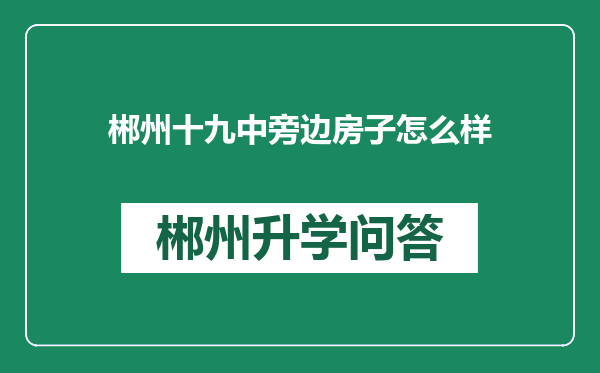 郴州十九中旁边房子怎么样

郴州升学问答